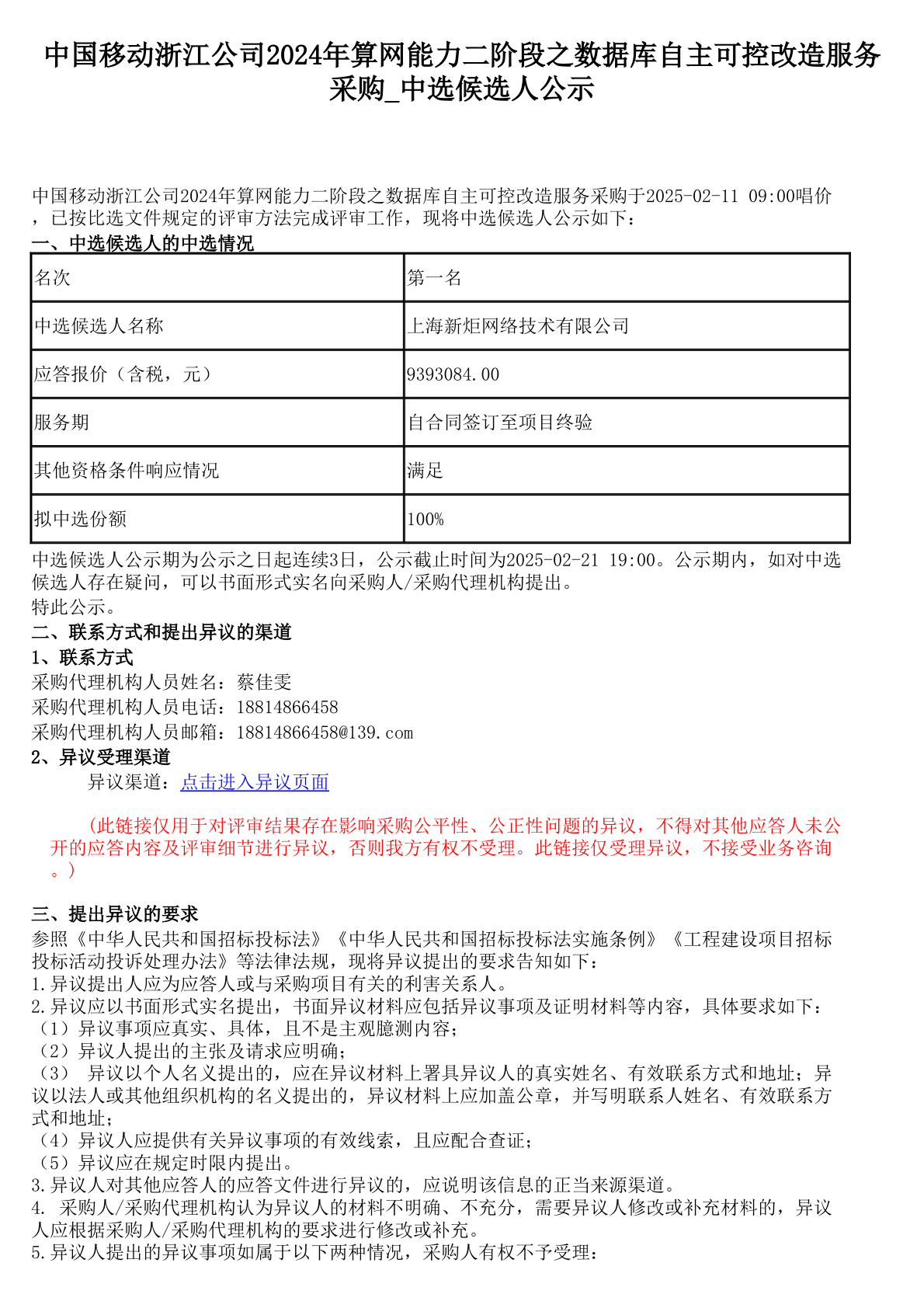 中国移动浙江公司2024年算网能力二阶段之数据库自主可控改造服务采购_中选候选人公示

中国移动浙江公司2024年算网能力二阶段之数据库自主可控改造服务采购于2025-02-11 09:00唱价，已按比选文件规定的评审方法完成评审工作，现将中选候选人公示如下：
一、中选候选人的中选情况

| 名次 | 第一名 |
|---|---|
| 中选候选人名称 | 上海新炬网络技术有限公司 |
| 应答报价（含税，元） | 9393084.00 |
| 服务期 | 自合同签订至项目终验 |
| 其他资格条件响应情况 | 满足 |
| 拟中选份额 | 100% |

中选候选人公示期为公示之日起连续3日，公示截止时间为2025-02-21 19:00。公示期内，如对中选候选人存在疑问，可以书面形式实名向采购人/采购代理机构提出。
特此公示。
二、联系方式和提出异议的渠道
1、联系方式
采购代理机构人员姓名：蔡佳雯
采购代理机构人员电话：18814866458
采购代理机构人员邮箱：18814866458@139.com
2、异议受理渠道
异议渠道：点击进入异议页面

(此链接仅用于对评审结果存在影响采购公平性、公正性问题的异议，不得对其他应答人未公开的应答内容及评审细节进行异议，否则我方有权不受理。此链接仅受理异议，不接受业务咨询。)

三、提出异议的要求
参照《中华人民共和国招标投标法》《中华人民共和国招标投标法实施条例》《工程建设项目招标投标活动投诉处理办法》等法律法规，现将异议提出的要求告知如下：
1.异议提出人应为应答人或与采购项目有关的利害关系人。
2.异议应以书面形式实名提出，书面异议材料应包括异议事项及证明材料等内容，具体要求如下：
（1）异议事项应真实、具体，且不是主观臆测内容；
（2）异议人提出的主张及请求应明确；
（3） 异议以个人名义提出的，应在异议材料上署具异议人的真实姓名、有效联系方式和地址；异议以法人或其他组织机构的名义提出的，异议材料上应加盖公章，并写明联系人姓名、有效联系方式和地址；
（4）异议人应提供有关异议事项的有效线索，且应配合查证；
（5）异议应在规定时限内提出。
3.异议人对其他应答人的应答文件进行异议的，应说明该信息的正当来源渠道。
4. 采购人/采购代理机构认为异议人的材料不明确、不充分，需要异议人修改或补充材料的，异议人应根据采购人/采购代理机构的要求进行修改或补充。
5.异议人提出的异议事项如属于以下两种情况，采购人有权不予受理：